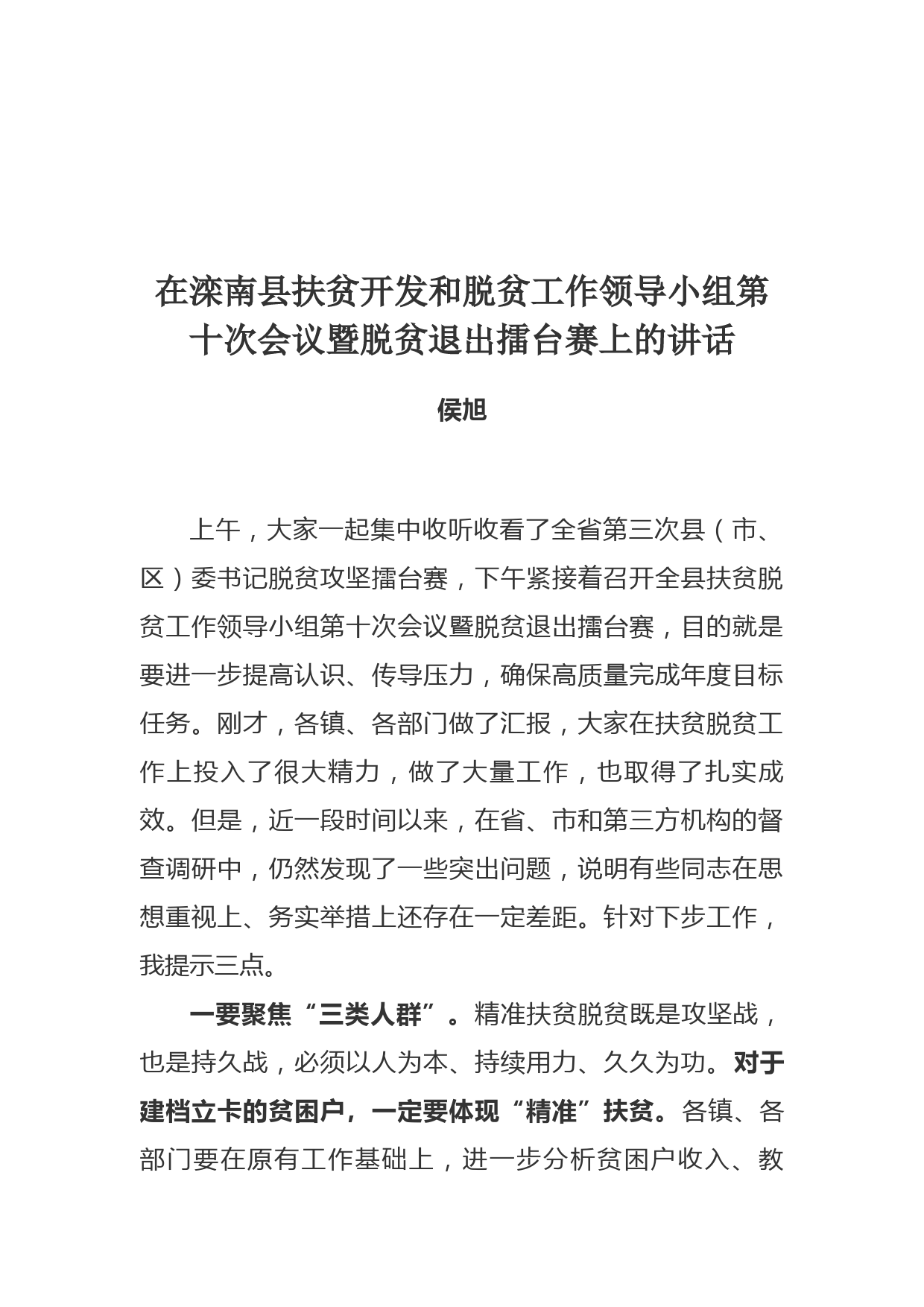 在滦南县扶贫开发和脱贫工作领导小组第十次会议暨脱贫退出擂台赛上的讲话

侯旭

上午，大家一起集中收听收看了全省第三次县（市、区）委书记脱贫攻坚擂台赛，下午紧接着召开全县扶贫脱贫工作领导小组第十次会议暨脱贫退出擂台赛，目的就是要进一步提高认识、传导压力，确保高质量完成年度目标任务。刚才，各镇、各部门做了汇报，大家在扶贫脱贫工作上投入了很大精力，做了大量工作，也取得了扎实成效。但是，近一段时间以来，在省、市和第三方机构的督查调研中，仍然发现了一些突出问题，说明有些同志在思想重视上、务实举措上还存在一定差距。针对下步工作，我提示三点。

一要聚焦“三类人群”。精准扶贫脱贫既是攻坚战，也是持久战，必须以人为本、持续用力、久久为功。对于建档立卡的贫困户，一定要体现“精准”扶贫。各镇、各部门要在原有工作基础上，进一步分析贫困户收入、教